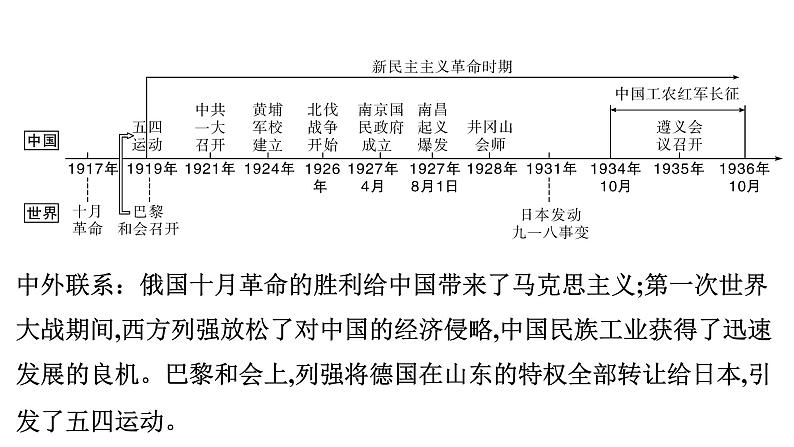 新民主主义革命时期

中国工农红军长征

中国

五四运动

中共一大召开

黄埔军校建立

北伐战争开始

南京国民政府成立

南昌起义爆发

井冈山会师

遵义会议召开

1917年 1919年 1921年 1924年 1926年 1927年4月 1927年8月1日 1928年 1931年 1934年10月 1935年 1936年10月

世界

十月革命

巴黎和会召开

日本发动九一八事变

中外联系：俄国十月革命的胜利给中国带来了马克思主义;第一次世界大战期间,西方列强放松了对中国的经济侵略,中国民族工业获得了迅速发展的良机。巴黎和会上,列强将德国在山东的特权全部转让给日本,引发了五四运动。